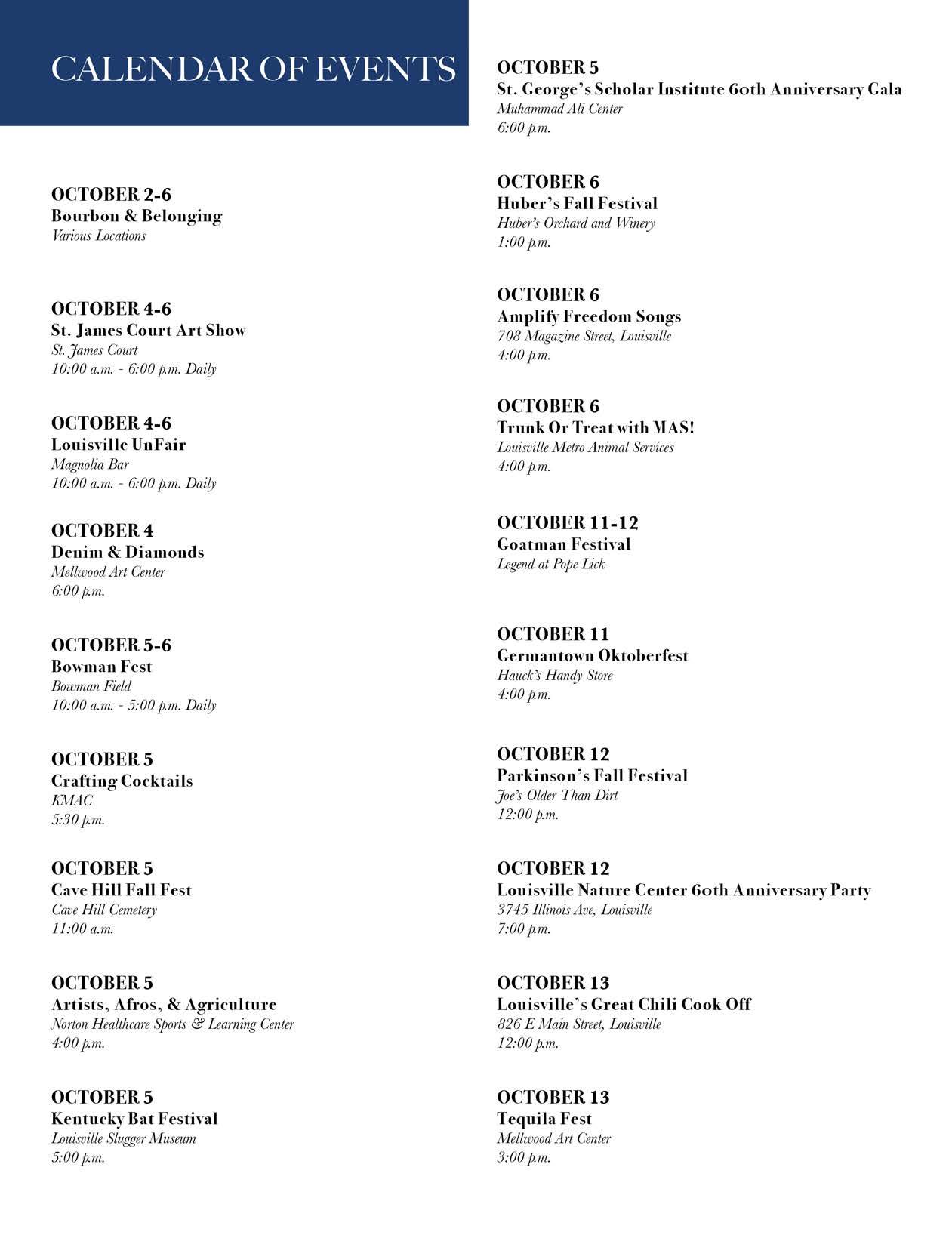 CALENDAR OF EVENTS

OCTOBER 2-6
Bourbon & Belonging
Various Locations

OCTOBER 4-6
St. James Court Art Show
St. James Court
10:00 a.m. - 6:00 p.m. Daily

OCTOBER 4-6
Louisville UnFair
Magnolia Bar
10:00 a.m. - 6:00 p.m. Daily

OCTOBER 4
Denim & Diamonds
Mellwood Art Center
6:00 p.m.

OCTOBER 5-6
Bowman Fest
Bowman Field
10:00 a.m. - 5:00 p.m. Daily

OCTOBER 5
Crafting Cocktails
KMAC
5:30 p.m.

OCTOBER 5
Cave Hill Fall Fest
Cave Hill Cemetery
11:00 a.m.

OCTOBER 5
Artists, Afros, & Agriculture
Norton Healthcare Sports & Learning Center
4:00 p.m.

OCTOBER 5
Kentucky Bat Festival
Louisville Slugger Museum
5:00 p.m.

OCTOBER 5
St. George's Scholar Institute 60th Anniversary Gala
Muhammad Ali Center
6:00 p.m.

OCTOBER 6
Huber's Fall Festival
Huber's Orchard and Winery
1:00 p.m.

OCTOBER 6
Amplify Freedom Songs
708 Magazine Street, Louisville
4:00 p.m.

OCTOBER 6
Trunk Or Treat with MAS!
Louisville Metro Animal Services
4:00 p.m.

OCTOBER 11-12
Goatman Festival
Legend at Pope Lick

OCTOBER 11
Germantown Oktoberfest
Hauck's Handy Store
4:00 p.m.

OCTOBER 12
Parkinson's Fall Festival
Joe's Older Than Dirt
12:00 p.m.

OCTOBER 12
Louisville Nature Center 60th Anniversary Party
3745 Illinois Ave, Louisville
7:00 p.m.

OCTOBER 13
Louisville's Great Chili Cook Off
826 E Main Street, Louisville
12:00 p.m.

OCTOBER 13
Tequila Fest
Mellwood Art Center
3:00 p.m.